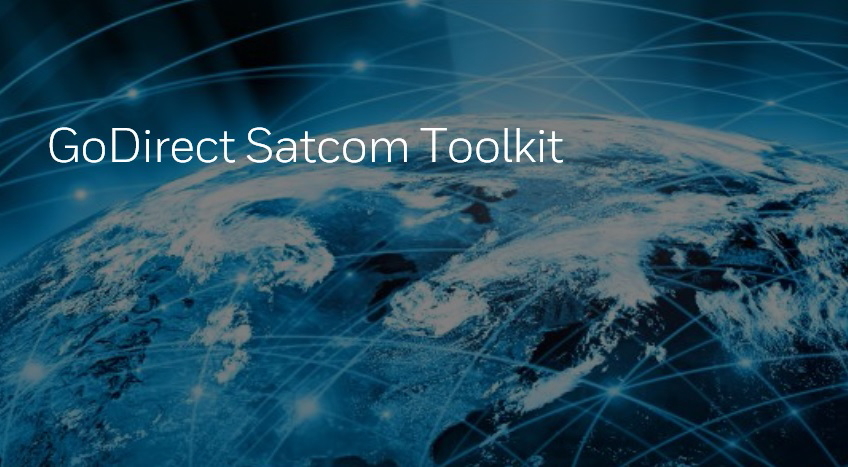 GoDirect Satcom Toolkit